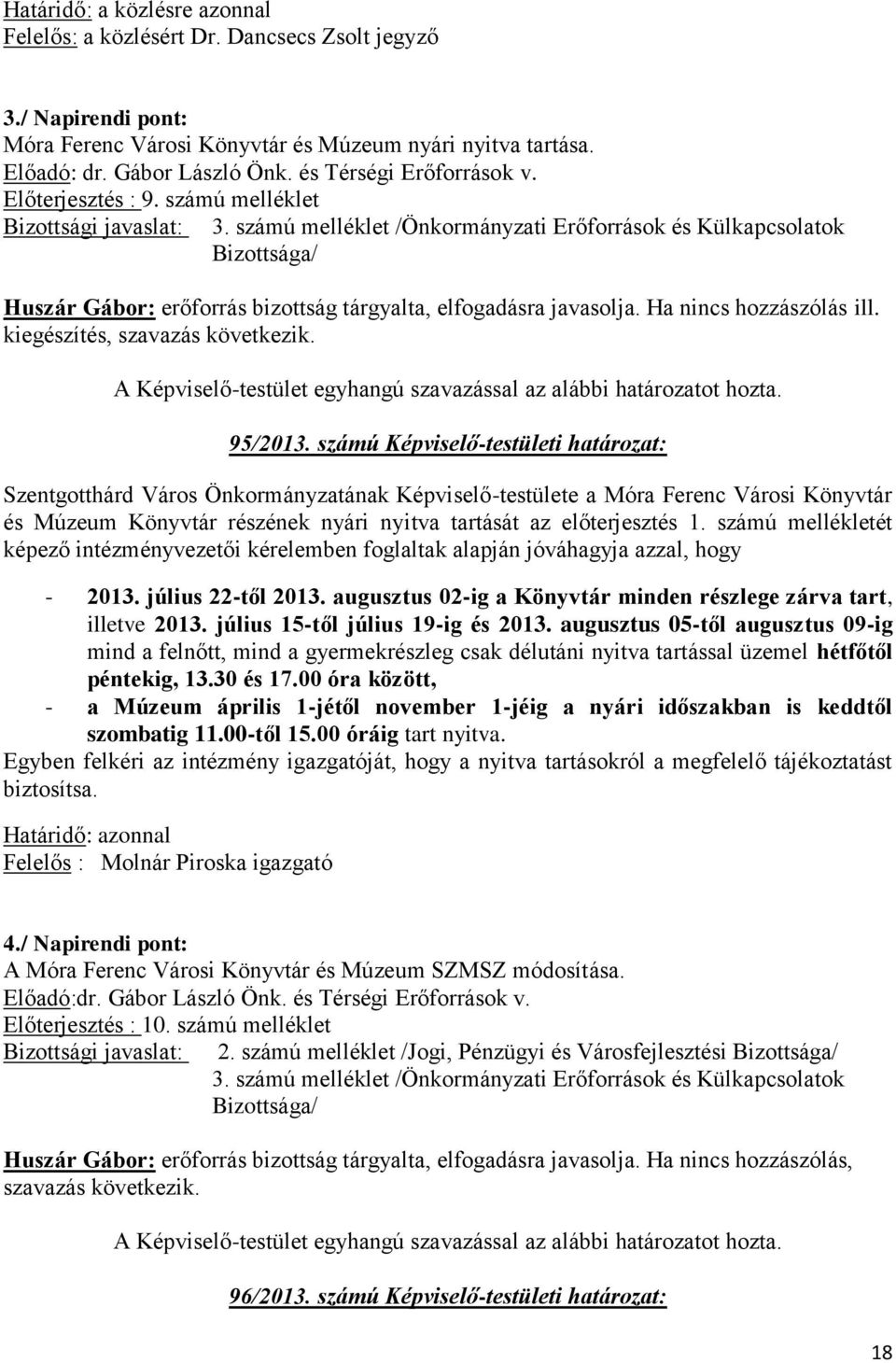 Határidő: a közlésre azonnal
Felelős: a közlésért Dr. Dancsecs Zsolt jegyző

3./ Napirendi pont:
Móra Ferenc Városi Könyvtár és Múzeum nyári nyitva tartása.
Előadó: dr. Gábor László Önk. és Térségi Erőforrások v.
Előterjesztés : 9. számú melléklet
Bizottsági javaslat: 3. számú melléklet /Önkormányzati Erőforrások és Külkapcsolatok Bizottsága/

Huszár Gábor: erőforrás bizottság tárgyalta, elfogadásra javasolja. Ha nincs hozzászólás ill. kiegészítés, szavazás következik.

A Képviselő-testület egyhangú szavazással az alábbi határozatot hozta.

95/2013. számú Képviselő-testületi határozat:

Szentgotthárd Város Önkormányzatának Képviselő-testülete a Móra Ferenc Városi Könyvtár és Múzeum Könyvtár részének nyári nyitva tartását az előterjesztés 1. számú mellékletét képező intézményvezetői kérelemben foglaltak alapján jóváhagyja azzal, hogy

- 2013. július 22-től 2013. augusztus 02-ig a Könyvtár minden részlege zárva tart, illetve 2013. július 15-től július 19-ig és 2013. augusztus 05-től augusztus 09-ig mind a felnőtt, mind a gyermekrészleg csak délutáni nyitva tartással üzemel hétfőtől péntekig, 13.30 és 17.00 óra között,
- a Múzeum április 1-jétől november 1-jéig a nyári időszakban is keddtől szombatig 11.00-től 15.00 óráig tart nyitva.

Egyben felkéri az intézmény igazgatóját, hogy a nyitva tartásokról a megfelelő tájékoztatást biztosítsa.

Határidő: azonnal
Felelős : Molnár Piroska igazgató

4./ Napirendi pont:
A Móra Ferenc Városi Könyvtár és Múzeum SZMSZ módosítása.
Előadó:dr. Gábor László Önk. és Térségi Erőforrások v.
Előterjesztés : 10. számú melléklet
Bizottsági javaslat: 2. számú melléklet /Jogi, Pénzügyi és Városfejlesztési Bizottsága/
3. számú melléklet /Önkormányzati Erőforrások és Külkapcsolatok Bizottsága/

Huszár Gábor: erőforrás bizottság tárgyalta, elfogadásra javasolja. Ha nincs hozzászólás, szavazás következik.

A Képviselő-testület egyhangú szavazással az alábbi határozatot hozta.

96/2013. számú Képviselő-testületi határozat:

18